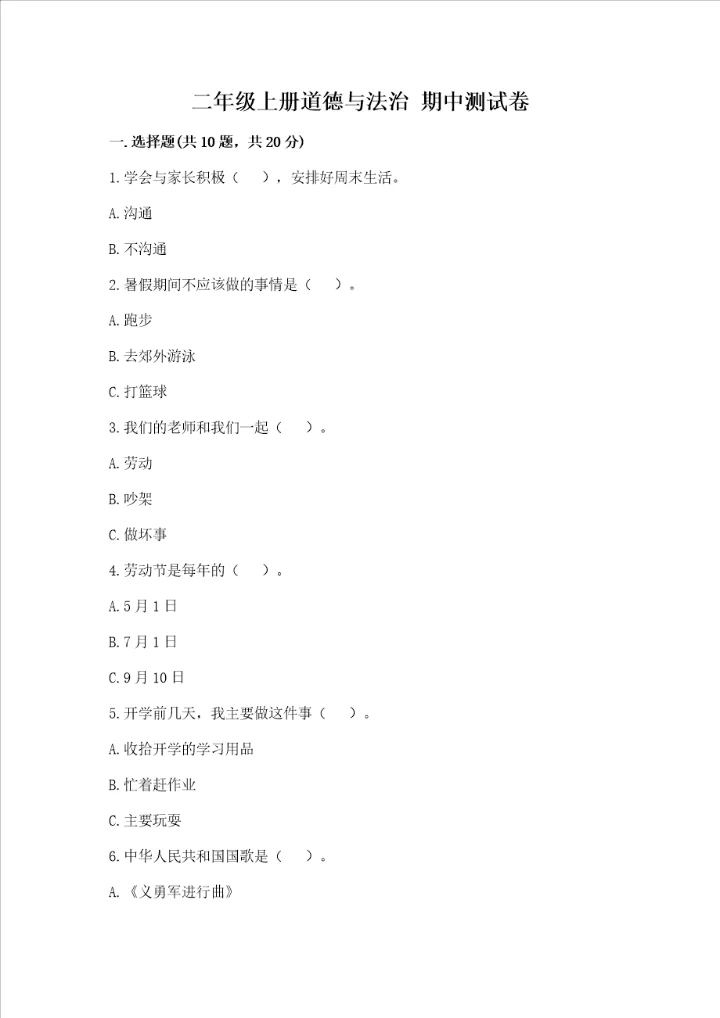 二年级上册道德与法治 期中测试卷

一.选择题(共10题，共20分)

1.学会与家长积极（ ），安排好周末生活。

A.沟通

B.不沟通

2.暑假期间不应该做的事情是（ ）。

A.跑步

B.去郊外游泳

C.打篮球

3.我们的老师和我们一起（ ）。

A.劳动

B.吵架

C.做坏事

4.劳动节是每年的（ ）。

A.5月1日

B.7月1日

C.9月10日

5.开学前几天，我主要做这件事（ ）。

A.收拾开学的学习用品

B.忙着赶作业

C.主要玩耍

6.中华人民共和国国歌是（ ）。

A.《义勇军进行曲》